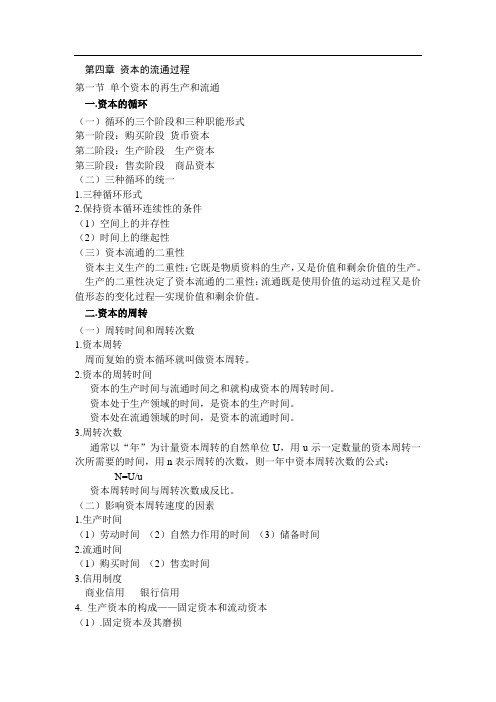 第四章 资本的流通过程

第一节 单个资本的再生产和流通

一.资本的循环

（一）循环的三个阶段和三种职能形式

第一阶段：购买阶段 货币资本

第二阶段：生产阶段 生产资本

第三阶段：售卖阶段 商品资本

（二）三种循环的统一

1.三种循环形式

2.保持资本循环连续性的条件

（1）空间上的并存性

（2）时间上的继起性

（三）资本流通的二重性

资本主义生产的二重性：它既是物质资料的生产，又是价值和剩余价值的生产。

生产的二重性决定了资本流通的二重性：流通既是使用价值的运动过程又是价值形态的变化过程—实现价值和剩余价值。

二.资本的周转

（一）周转时间和周转次数

1.资本周转

周而复始的资本循环就叫做资本周转。

2.资本的周转时间

资本的生产时间与流通时间之和就构成资本的周转时间。

资本处于生产领域的时间，是资本的生产时间。

资本处在流通领域的时间，是资本的流通时间。

3.周转次数

通常以“年”为计量资本周转的自然单位 U，用 u 示一定数量的资本周转一次所需要的时间，用 n 表示周转的次数，则一年中资本周转次数的公式：

N=U/u

资本周转时间与周转次数成反比。

（二）影响资本周转速度的因素

1.生产时间

（1）劳动时间 （2）自然力作用的时间 （3）储备时间

2.流通时间

（1）购买时间 （2）售卖时间

3.信用制度

商业信用 银行信用

4. 生产资本的构成——固定资本和流动资本

（1）.固定资本及其磨损